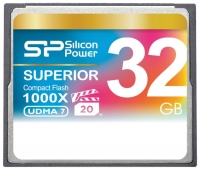 SP Silicon Power

SUPERIOR

Compact Flash

1000X

UDMA 7

20

32 GB